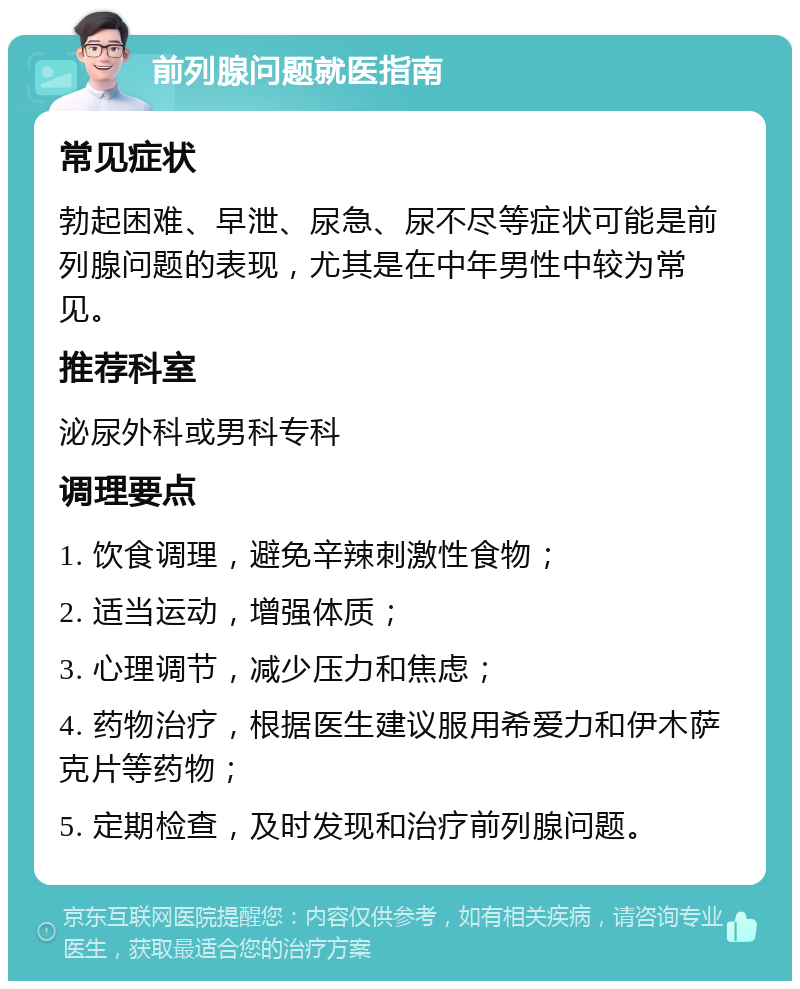 前列腺问题就医指南

常见症状

勃起困难、早泄、尿急、尿不尽等症状可能是前列腺问题的表现，尤其是在中年男性中较为常见。

推荐科室

泌尿外科或男科专科

调理要点

1. 饮食调理，避免辛辣刺激性食物；

2. 适当运动，增强体质；

3. 心理调节，减少压力和焦虑；

4. 药物治疗，根据医生建议服用希爱力和伊木萨克片等药物；

5. 定期检查，及时发现和治疗前列腺问题。

京东互联网医院提醒您：内容仅供参考，如有相关疾病，请咨询专业医生，获取最适合您的治疗方案